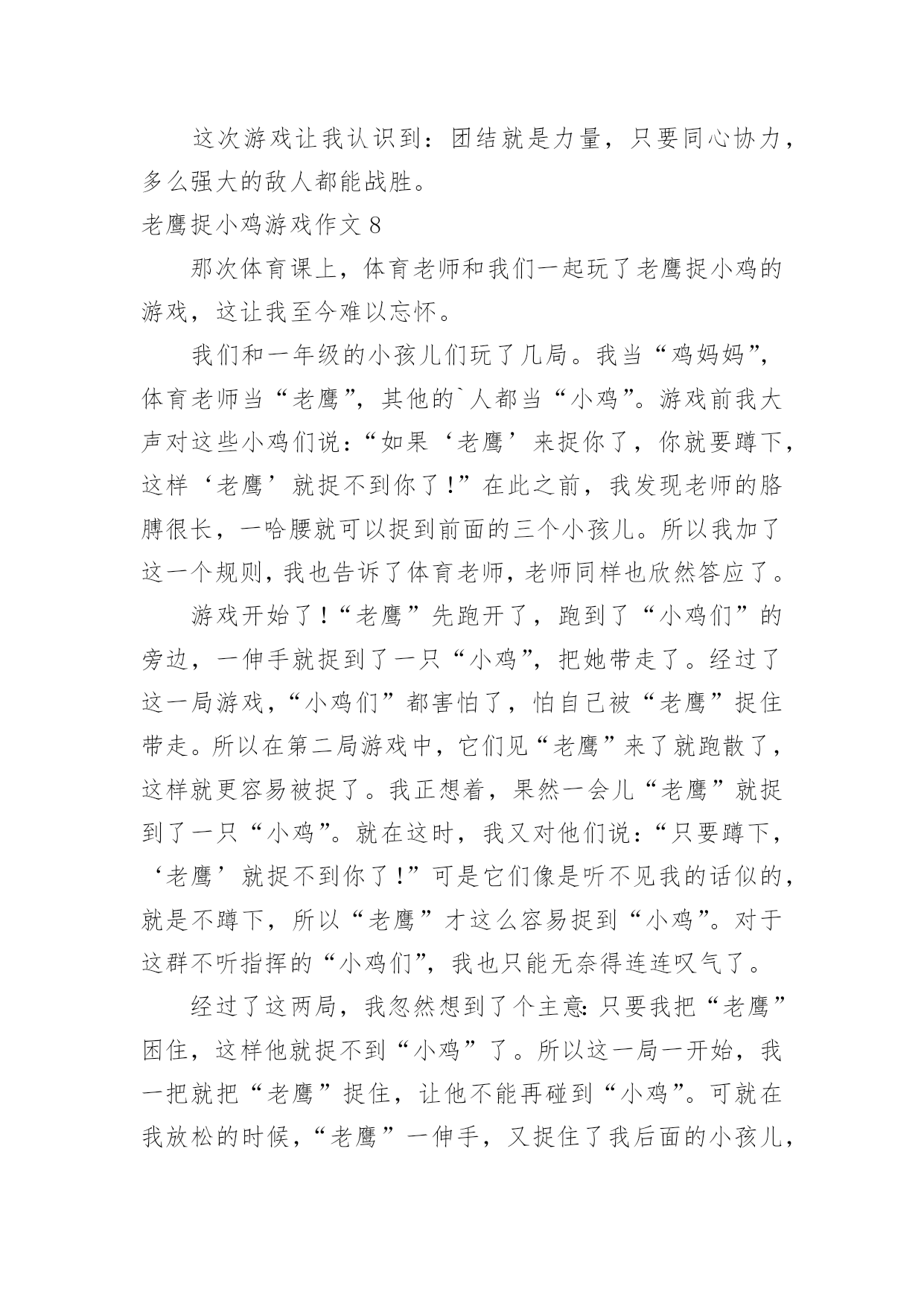 这次游戏让我认识到：团结就是力量，只要同心协力，多么强大的敌人都能战胜。

老鹰捉小鸡游戏作文 8

那次体育课上，体育老师和我们一起玩了老鹰捉小鸡的游戏，这让我至今难以忘怀。

我们和一年级的小孩儿们玩了几局。我当“鸡妈妈”，体育老师当“老鹰”，其他的`人都当“小鸡”。游戏前我大声对这些小鸡们说：“如果‘老鹰’来捉你了，你就要蹲下，这样‘老鹰’就捉不到你了！”在此之前，我发现老师的胳膊很长，一哈腰就可以捉到前面的三个小孩儿。所以我加了这一个规则，我也告诉了体育老师，老师同样也欣然答应了。

游戏开始了！“老鹰”先跑开了，跑到了“小鸡们”的旁边，一伸手就捉到了一只“小鸡”，把她带走了。经过了这一局游戏，“小鸡们”都害怕了，怕自己被“老鹰”捉住带走。所以在第二局游戏中，它们见“老鹰”来了就跑散了，这样就更容易被捉了。我正想着，果然一会儿“老鹰”就捉到了一只“小鸡”。就在这时，我又对他们说：“只要蹲下，‘老鹰’就捉不到你了！”可是它们像是听不见我的话似的，就是不蹲下，所以“老鹰”才这么容易捉到“小鸡”。对于这群不听指挥的“小鸡们”，我也只能无奈得连连叹气了。

经过了这两局，我忽然想到了个主意：只要我把“老鹰”困住，这样他就捉不到“小鸡”了。所以这一局一开始，我一把就把“老鹰”捉住，让他不能再碰到“小鸡”。可就在我放松的时候，“老鹰”一伸手，又捉住了我后面的小孩儿，